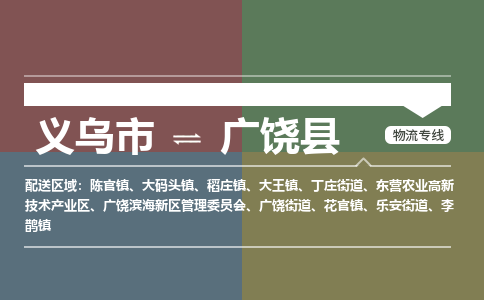 义乌市 ⇌ 广饶县

物流专线

配送区域：陈官镇、大码头镇、稻庄镇、大王镇、丁庄街道、东营农业高新技术产业区、广饶滨海新区管理委员会、广饶街道、花官镇、乐安街道、李鹊镇